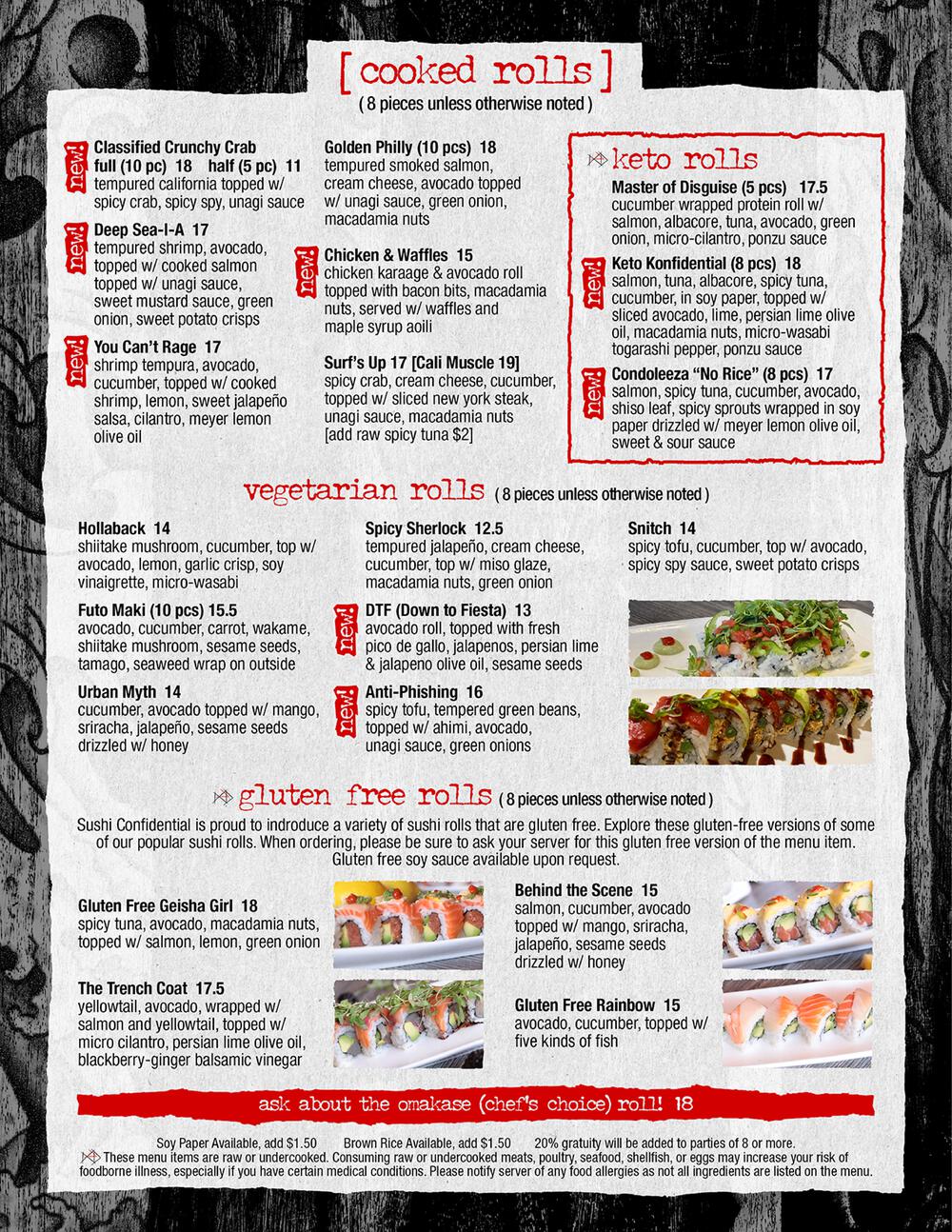 [ cooked rolls ]
( 8 pieces unless otherwise noted )

new!
Classified Crunchy Crab
full (10 pc) 18 half (5 pc) 11
tempured california topped w/ spicy crab, spicy spy, unagi sauce

new!
Deep Sea-I-A 17
tempured shrimp, avocado, topped w/ cooked salmon topped w/ unagi sauce, sweet mustard sauce, green onion, sweet potato crisps

new!
You Can't Rage 17
shrimp tempura, avocado, cucumber, topped w/ cooked shrimp, lemon, sweet jalapeño salsa, cilantro, meyer lemon olive oil

Golden Philly (10 pcs) 18
tempured smoked salmon, cream cheese, avocado topped w/ unagi sauce, green onion, macadamia nuts

new!
Chicken & Waffles 15
chicken karaage & avocado roll topped with bacon bits, macadamia nuts, served w/ waffles and maple syrup aoili

Surf's Up 17 [Cali Muscle 19]
spicy crab, cream cheese, cucumber, topped w/ sliced new york steak, unagi sauce, macadamia nuts
[add raw spicy tuna $2]

keto rolls
Master of Disguise (5 pcs) 17.5
cucumber wrapped protein roll w/ salmon, albacore, tuna, avocado, green onion, micro-cilantro, ponzu sauce

new!
Keto Konfidential (8 pcs) 18
salmon, tuna, albacore, spicy tuna, cucumber, in soy paper, topped w/ sliced avocado, lime, persian lime olive oil, macadamia nuts, micro-wasabi togarashi pepper, ponzu sauce

new!
Condoleeza "No Rice" (8 pcs) 17
salmon, spicy tuna, cucumber, avocado, shiso leaf, spicy sprouts wrapped in soy paper drizzled w/ meyer lemon olive oil, sweet & sour sauce

vegetarian rolls ( 8 pieces unless otherwise noted )

Hollaback 14
shiitake mushroom, cucumber, top w/ avocado, lemon, garlic crisp, soy vinaigrette, micro-wasabi

Futo Maki (10 pcs) 15.5
avocado, cucumber, carrot, wakame, shiitake mushroom, sesame seeds, tamago, seaweed wrap on outside

Urban Myth 14
cucumber, avocado topped w/ mango, sriracha, jalapeño, sesame seeds drizzled w/ honey

Spicy Sherlock 12.5
tempured jalapeño, cream cheese, cucumber, top w/ miso glaze, macadamia nuts, green onion

new!
DTF (Down to Fiesta) 13
avocado roll, topped with fresh pico de gallo, jalapenos, persian lime & jalapeno olive oil, sesame seeds

new!
Anti-Phishing 16
spicy tofu, tempered green beans, topped w/ ahimi, avocado, unagi sauce, green onions

Snitch 14
spicy tofu, cucumber, top w/ avocado, spicy spy sauce, sweet potato crisps

gluten free rolls ( 8 pieces unless otherwise noted )
Sushi Confidential is proud to indroduce a variety of sushi rolls that are gluten free. Explore these gluten-free versions of some of our popular sushi rolls. When ordering, please be sure to ask your server for this gluten free version of the menu item. Gluten free soy sauce available upon request.

Gluten Free Geisha Girl 18
spicy tuna, avocado, macadamia nuts, topped w/ salmon, lemon, green onion

The Trench Coat 17.5
yellowtail, avocado, wrapped w/ salmon and yellowtail, topped w/ micro cilantro, persian lime olive oil, blackberry-ginger balsamic vinegar

Behind the Scene 15
salmon, cucumber, avocado topped w/ mango, sriracha, jalapeño, sesame seeds drizzled w/ honey

Gluten Free Rainbow 15
avocado, cucumber, topped w/ five kinds of fish

ask about the omakase (chef's choice) roll! 18

Soy Paper Available, add $1.50 Brown Rice Available, add $1.50 20% gratuity will be added to parties of 8 or more.
These menu items are raw or undercooked. Consuming raw or undercooked meats, poultry, seafood, shellfish, or eggs may increase your risk of foodborne illness, especially if you have certain medical conditions. Please notify server of any food allergies as not all ingredients are listed on the menu.